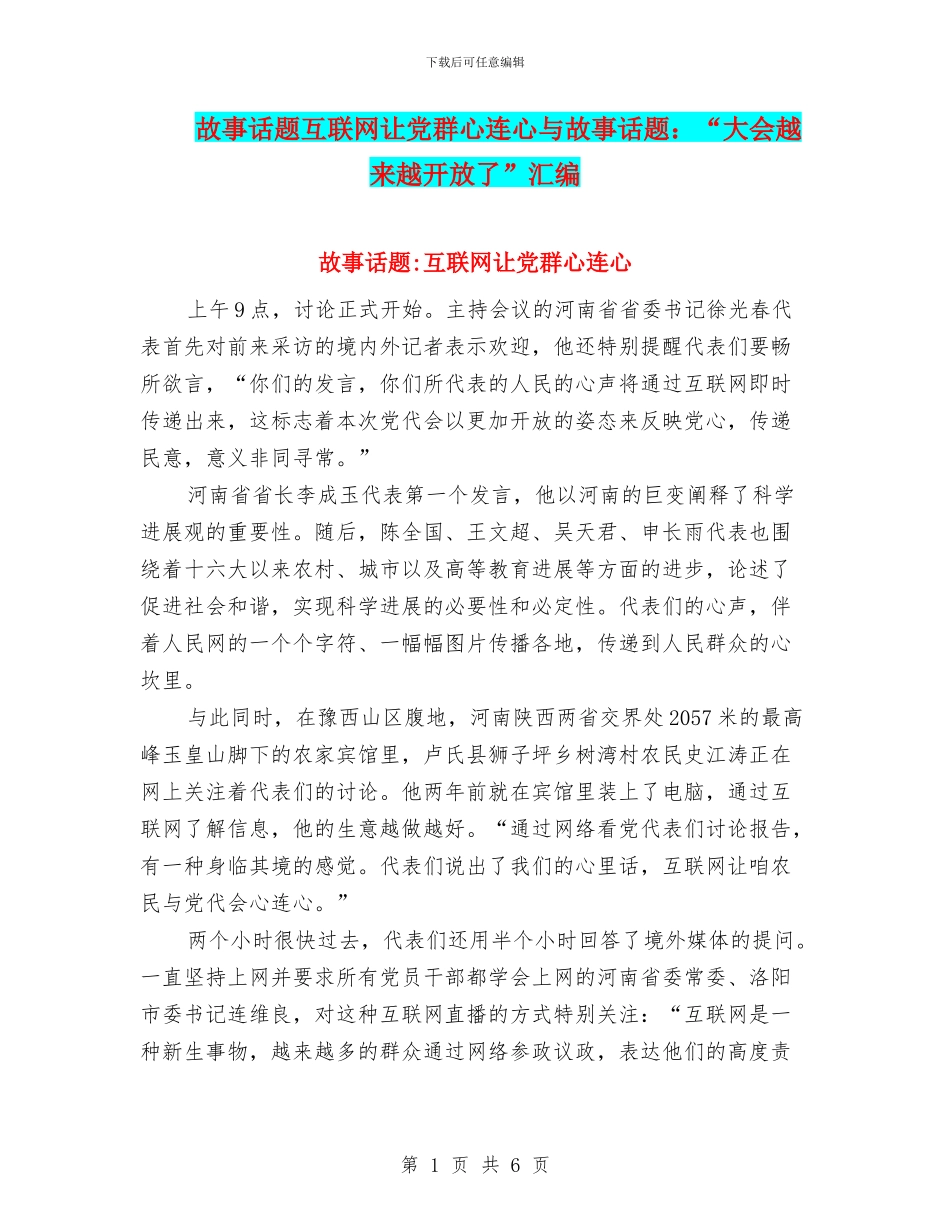 下载后可任意编辑

故事话题互联网让党群心连心与故事话题：“大会越来越开放了”汇编

故事话题:互联网让党群心连心

上午9点，讨论正式开始。主持会议的河南省省委书记徐光春代表首先对前来采访的境内外记者表示欢迎，他还特别提醒代表们要畅所欲言，“你们的发言，你们所代表的人民的心声将通过互联网即时传递出来，这标志着本次党代会以更加开放的姿态来反映党心，传递民意，意义非同寻常。”

河南省省长李成玉代表第一个发言，他以河南的巨变阐释了科学进展观的重要性。随后，陈全国、王文超、吴天君、申长雨代表也围绕着十六大以来农村、城市以及高等教育进展等方面的进步，论述了促进社会和谐，实现科学进展的必要性和必定性。代表们的心声，伴着人民网的一个个字符、一幅幅图片传播各地，传递到人民群众的心坎里。

与此同时，在豫西山区腹地，河南陕西两省交界处2057米的最高峰玉皇山脚下的农家宾馆里，卢氏县狮子坪乡树湾村农民史江涛正在网上关注着代表们的讨论。他两年前就在宾馆里装上了电脑，通过互联网了解信息，他的生意越做越好。“通过网络看党代表们讨论报告，有一种身临其境的感觉。代表们说出了我们的心里话，互联网让咱农民与党代会心连心。”

两个小时很快过去，代表们还用半个小时回答了境外媒体的提问。一直坚持上网并要求所有党员干部都学会上网的河南省委常委、洛阳市委书记连维良，对这种互联网直播的方式特别关注：“互联网是一种新生事物，越来越多的群众通过网络参政议政，表达他们的高度责

第 1 页 共 6 页